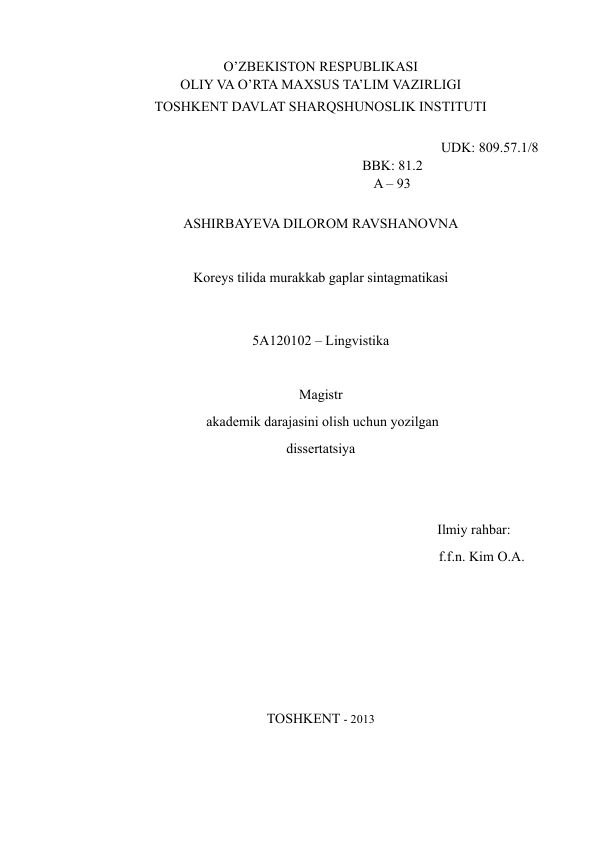 O’ZBEKISTON RESPUBLIKASI
OLIY VA O’RTA MAXSUS TA’LIM VAZIRLIGI
TOSHKENT DAVLAT SHARQSHUNOSLIK INSTITUTI

UDK: 809.57.1/8
BBK: 81.2
A – 93

ASHIRBAYEVA DILOROM RAVSHANOVNA

Koreys tilida murakkab gaplar sintagmatikasi

5A120102 – Lingvistika

Magistr
akademik darajasini olish uchun yozilgan
dissertatsiya

Ilmiy rahbar:
f.f.n. Kim O.A.

TOSHKENT - 2013